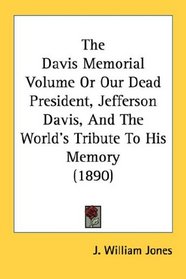 The Davis Memorial Volume Or Our Dead President, Jefferson Davis, And The World's Tribute To His Memory (1890)

J. William Jones